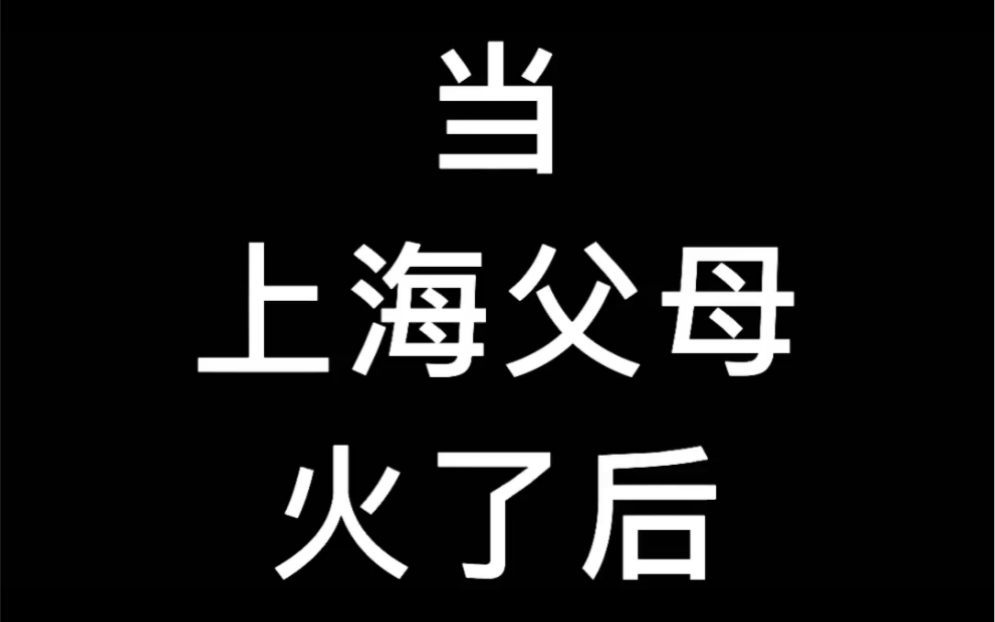 当
上海父母
火了后